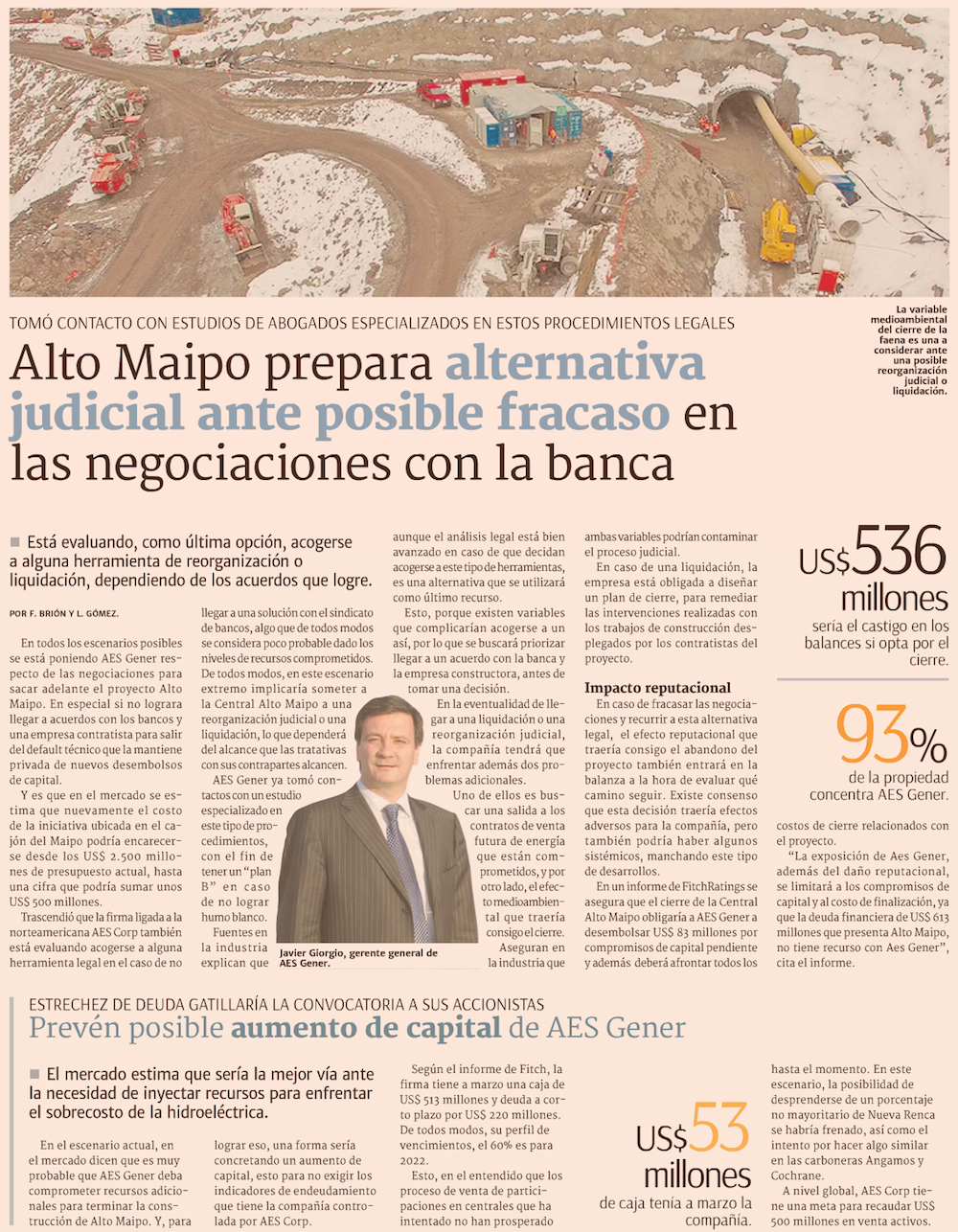 La variable medioambiental del cierre de la faena es una a considerar ante una posible reorganización judicial o liquidación.

TOMÓ CONTACTO CON ESTUDIOS DE ABOGADOS ESPECIALIZADOS EN ESTOS PROCEDIMIENTOS LEGALES

Alto Maipo prepara alternativa judicial ante posible fracaso en las negociaciones con la banca

Está evaluando, como última opción, acogerse a alguna herramienta de reorganización o liquidación, dependiendo de los acuerdos que logre.

POR F. BRIÓN Y L. GÓMEZ.

En todos los escenarios posibles se está poniendo AES Gener respecto de las negociaciones para sacar adelante el proyecto Alto Maipo. En especial si no lograra llegar a acuerdos con los bancos y una empresa contratista para salir del default técnico que la mantiene privada de nuevos desembolsos de capital.

Y es que en el mercado se estima que nuevamente el costo de la iniciativa ubicada en el cajón del Maipo podría encarecerse desde los US$ 2.500 millones de presupuesto actual, hasta una cifra que podría sumar unos US$ 500 millones.

Trascendió que la firma ligada a la norteamericana AES Corp también está evaluando acogerse a alguna herramienta legal en el caso de no llegar a una solución con el sindicato de bancos, algo que de todos modos se considera poco probable dado los niveles de recursos comprometidos. De todos modos, en este escenario extremo implicaría someter a la Central Alto Maipo a una reorganización judicial o una liquidación, lo que dependerá del alcance que las tratativas con sus contrapartes alcancen.

AES Gener ya tomó contactos con un estudio especializado en este tipo de procedimientos, con el fin de tener un “plan B” en caso de no lograr humo blanco.

Fuentes en la industria explican que aunque el análisis legal está bien avanzado en caso de que decidan acogerse a este tipo de herramientas, es una alternativa que se utilizará como último recurso.

Esto, porque existen variables que complicarían acogerse a un así, por lo que se buscará priorizar llegar a un acuerdo con la banca y la empresa constructora, antes de tomar una decisión.

En la eventualidad de llegar a una liquidación o una reorganización judicial, la compañía tendrá que enfrentar además dos problemas adicionales.

Uno de ellos es buscar una salida a los contratos de venta futura de energía que están comprometidos, y por otro lado, el efecto medioambiental que traería consigo el cierre.

Aseguran en la industria que ambas variables podrían contaminar el proceso judicial.

En caso de una liquidación, la empresa está obligada a diseñar un plan de cierre, para remediar las intervenciones realizadas con los trabajos de construcción desplegados por los contratistas del proyecto.

Javier Giorgio, gerente general de AES Gener.

Impacto reputacional

En caso de fracasar las negociaciones y recurrir a esta alternativa legal, el efecto reputacional que traería consigo el abandono del proyecto también entrará en la balanza a la hora de evaluar qué camino seguir. Existe consenso que esta decisión traería efectos adversos para la compañía, pero también podría haber algunos sistémicos, manchando este tipo de desarrollos.

En un informe de FitchRatings se asegura que el cierre de la Central Alto Maipo obligaría a AES Gener a desembolsar US$ 83 millones por compromisos de capital pendiente y además deberá afrontar todos los costos de cierre relacionados con el proyecto.

“La exposición de Aes Gener, además del daño reputacional, se limitará a los compromisos de capital y al costo de finalización, ya que la deuda financiera de US$ 613 millones que presenta Alto Maipo, no tiene recurso con Aes Gener”, cita el informe.

US$536 millones sería el castigo en los balances si opta por el cierre.

93% de la propiedad concentra AES Gener.

ESTRECHEZ DE DEUDA GATILLARÍA LA CONVOCATORIA A SUS ACCIONISTAS

Prevén posible aumento de capital de AES Gener

El mercado estima que sería la mejor vía ante la necesidad de inyectar recursos para enfrentar el sobrecosto de la hidroeléctrica.

En el escenario actual, en el mercado dicen que es muy probable que AES Gener deba comprometer recursos adicionales para terminar la construcción de Alto Maipo. Y, para lograr eso, una forma sería concretando un aumento de capital, esto para no exigir los indicadores de endeudamiento que tiene la compañía controlada por AES Corp.

Según el informe de Fitch, la firma tiene a marzo una caja de US$ 513 millones y deuda a corto plazo por US$ 220 millones. De todos modos, su perfil de vencimientos, el 60% es para 2022.

Esto, en el entendido que los proceso de venta de participaciones en centrales que ha intentado no han prosperado hasta el momento. En este escenario, la posibilidad de desprenderse de un porcentaje no mayoritario de Nueva Renca se habría frenado, así como el intento por hacer algo similar en las carboneras Angamos y Cochrane.

A nivel global, AES Corp tiene una meta para recaudar US$ 500 millones en venta activos.

US$53 millones de caja tenía a marzo la compañía.